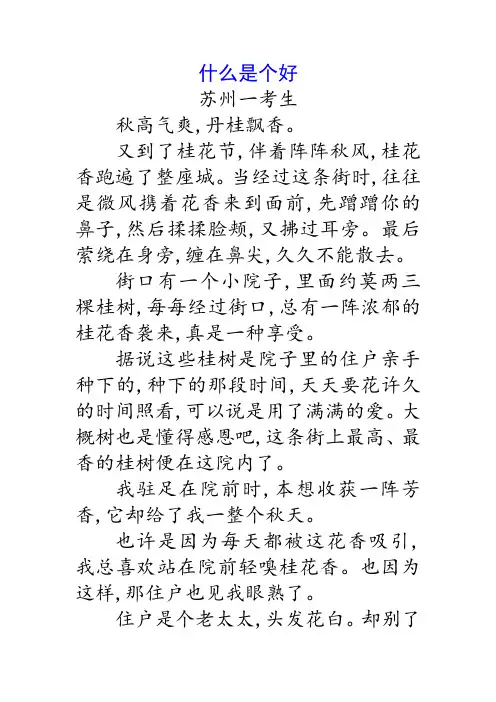 什么是个好

苏州一考生

秋高气爽，丹桂飘香。

又到了桂花节，伴着阵阵秋风，桂花香跑遍了整座城。当经过这条街时，往往是微风携着花香来到面前，先蹭蹭你的鼻子，然后揉揉脸颊，又拂过耳旁。最后萦绕在身旁，缠在鼻尖，久久不能散去。

街口有一个小院子，里面约莫两三棵桂树，每每经过街口，总有一阵浓郁的桂花香袭来，真是一种享受。

据说这些桂树是院子里的住户亲手种下的，种下的那段时间，天天要花许久的时间照看，可以说是用了满满的爱。大概树也是懂得感恩吧，这条街上最高、最香的桂树便在这院内了。

我驻足在院前时，本想收获一阵芳香，它却给了我一整个秋天。

也许是因为每天都被这花香吸引，我总喜欢站在院前轻嗅桂花香。也因为这样，那住户也见我眼熟了。

住户是个老太太，头发花白。却别了